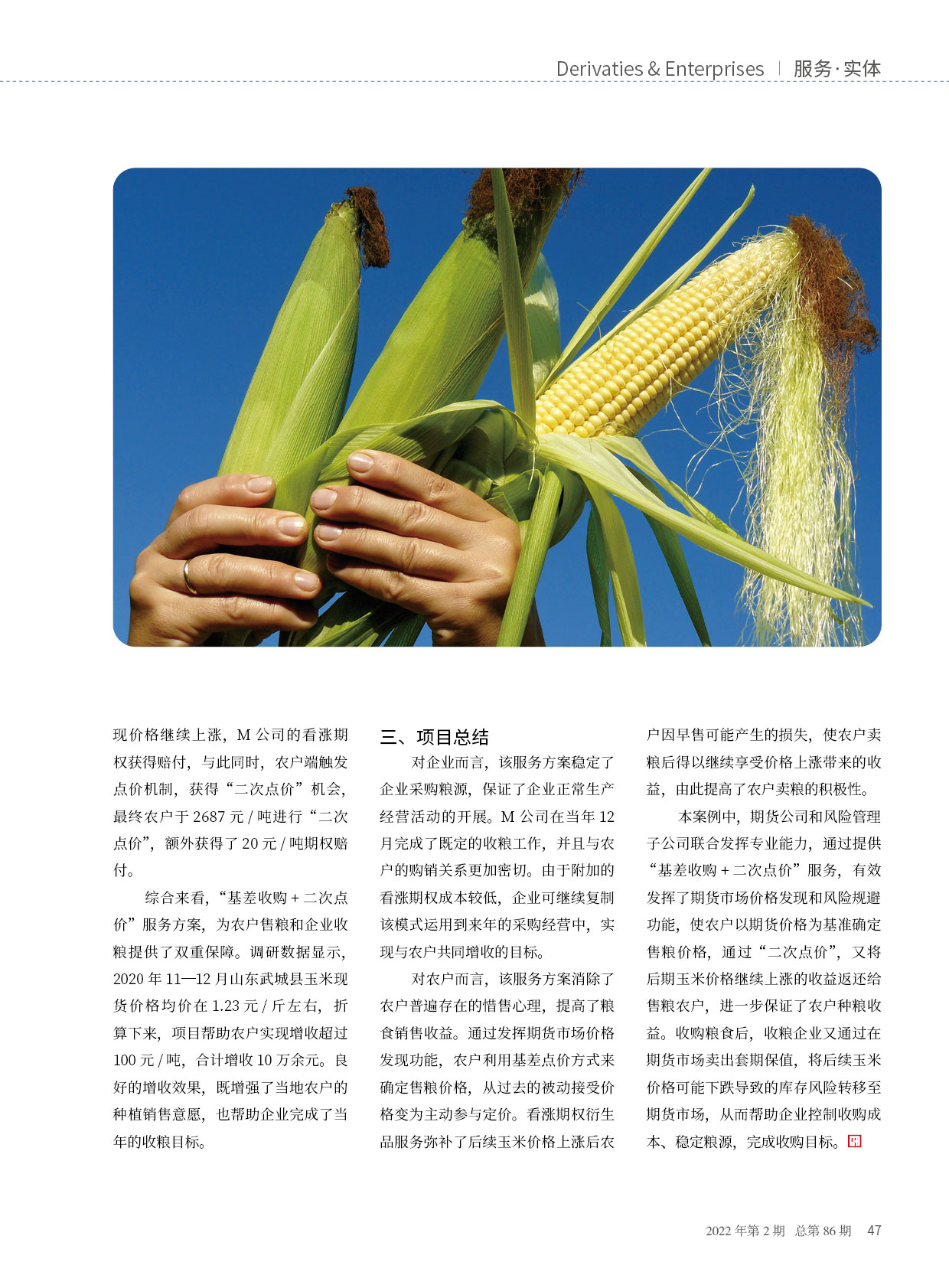 Derivaties & Enterprises | 服务·实体

现价格继续上涨，M 公司的看涨期权获得赔付，与此同时，农户端触发点价机制，获得“二次点价”机会，最终农户于 2687 元 / 吨进行“二次点价”，额外获得了 20 元 / 吨期权赔付。

综合来看，“基差收购 + 二次点价”服务方案，为农户售粮和企业收粮提供了双重保障。调研数据显示，2020 年 11—12 月山东武城县玉米现货价格均价在 1.23 元 / 斤左右，折算下来，项目帮助农户实现增收超过 100 元 / 吨，合计增收 10 万余元。良好的增收效果，既增强了当地农户的种植销售意愿，也帮助企业完成了当年的收粮目标。

三、项目总结

对企业而言，该服务方案稳定了企业采购粮源，保证了企业正常生产经营活动的开展。M 公司在当年 12 月完成了既定的收粮工作，并且与农户的购销关系更加密切。由于附加的看涨期权成本较低，企业可继续复制该模式运用到来年的采购经营中，实现与农户共同增收的目标。

对农户而言，该服务方案消除了农户普遍存在的惜售心理，提高了粮食销售收益。通过发挥期货市场价格发现功能，农户利用基差点价方式来确定售粮价格，从过去的被动接受价格变为主动参与定价。看涨期权衍生品服务弥补了后续玉米价格上涨后农户因早售可能产生的损失，使农户卖粮后得以继续享受价格上涨带来的收益，由此提高了农户卖粮的积极性。

本案例中，期货公司和风险管理子公司联合发挥专业能力，通过提供“基差收购 + 二次点价”服务，有效发挥了期货市场价格发现和风险规避功能，使农户以期货价格为基准确定售粮价格，通过“二次点价”，又将后期玉米价格继续上涨的收益返还给售粮农户，进一步保证了农户种粮收益。收购粮食后，收粮企业又通过在期货市场卖出套期保值，将后续玉米价格可能下跌导致的库存风险转移至期货市场，从而帮助企业控制收购成本、稳定粮源，完成收购目标。

2022 年第 2 期 总第 86 期 47